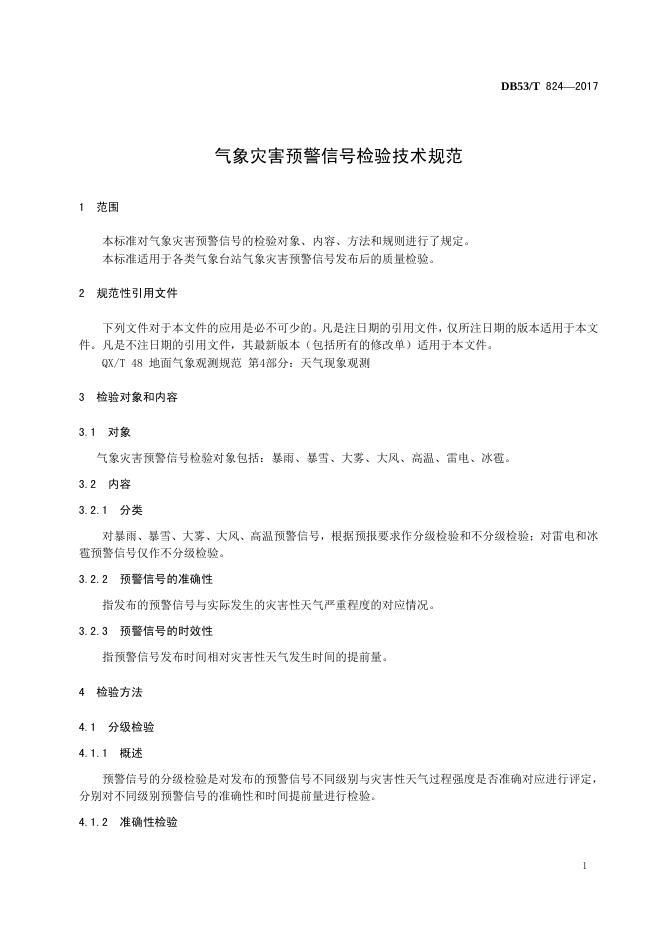 DB53/T 824—2017

气象灾害预警信号检验技术规范

1 范围

本标准对气象灾害预警信号的检验对象、内容、方法和规则进行了规定。
本标准适用于各类气象台站气象灾害预警信号发布后的质量检验。

2 规范性引用文件

下列文件对于本文件的应用是必不可少的。凡是注日期的引用文件，仅所注日期的版本适用于本文件。凡是不注日期的引用文件，其最新版本（包括所有的修改单）适用于本文件。
QX/T 48 地面气象观测规范 第4部分：天气现象观测

3 检验对象和内容

3.1 对象

气象灾害预警信号检验对象包括：暴雨、暴雪、大雾、大风、高温、雷电、冰雹。

3.2 内容

3.2.1 分类

对暴雨、暴雪、大雾、大风、高温预警信号，根据预报要求作分级检验和不分级检验；对雷电和冰雹预警信号仅作不分级检验。

3.2.2 预警信号的准确性

指发布的预警信号与实际发生的灾害性天气严重程度的对应情况。

3.2.3 预警信号的时效性

指预警信号发布时间相对灾害性天气发生时间的提前量。

4 检验方法

4.1 分级检验

4.1.1 概述

预警信号的分级检验是对发布的预警信号不同级别与灾害性天气过程强度是否准确对应进行评定，分别对不同级别预警信号的准确性和时间提前量进行检验。

4.1.2 准确性检验

1